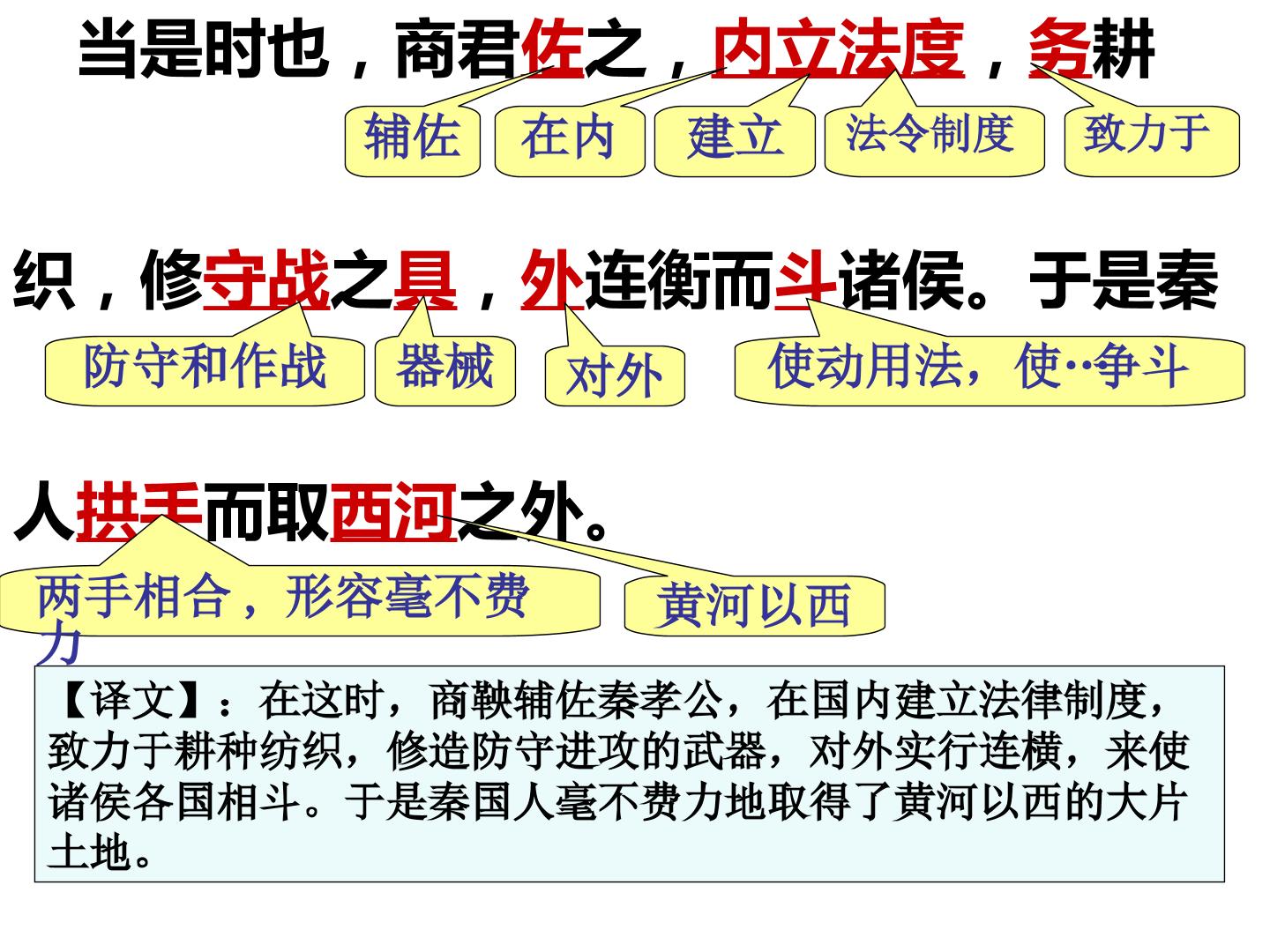 当是时也，商君佐之，内立法度，务耕

辅佐 在内 建立 法令制度 致力于

织，修守战之具，外连衡而斗诸侯。于是秦

防守和作战 器械 对外 使动用法，使··争斗

人拱手而取西河之外。

两手相合，形容毫不费力 黄河以西

【译文】：在这时，商鞅辅佐秦孝公，在国内建立法律制度，致力于耕种纺织，修造防守进攻的武器，对外实行连横，来使诸侯各国相斗。于是秦国人毫不费力地取得了黄河以西的大片土地。